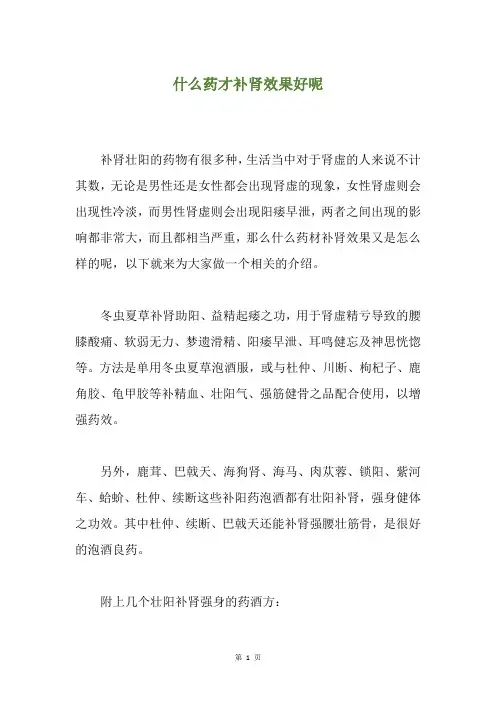 什么药才补肾效果好呢

补肾壮阳的药物有很多种，生活当中对于肾虚的人来说不计其数，无论是男性还是女性都会出现肾虚的现象，女性肾虚则会出现性冷淡，而男性肾虚则会出现阳痿早泄，两者之间出现的影响都非常大，而且都相当严重，那么什么药材补肾效果又是怎么样的呢，以下就来为大家做一个相关的介绍。

冬虫夏草补肾助阳、益精起痿之功，用于肾虚精亏导致的腰膝酸痛、软弱无力、梦遗滑精、阳痿早泄、耳鸣健忘及神思恍惚等。方法是单用冬虫夏草泡酒服，或与杜仲、川断、枸杞子、鹿角胶、龟甲胶等补精血、壮阳气、强筋健骨之品配合使用，以增强药效。

另外，鹿茸、巴戟天、海狗肾、海马、肉苁蓉、锁阳、紫河车、蛤蚧、杜仲、续断这些补阳药泡酒都有壮阳补肾，强身健体之功效。其中杜仲、续断、巴戟天还能补肾强腰壮筋骨，是很好的泡酒良药。

附上几个壮阳补肾强身的药酒方：

第 1 页